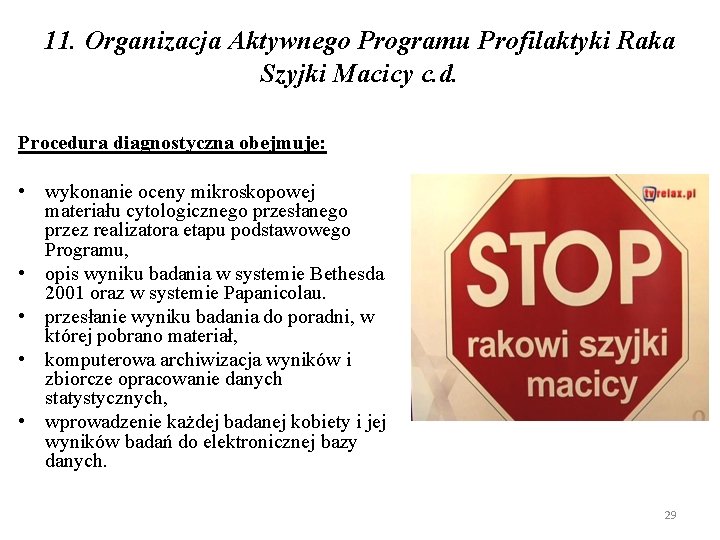 11. Organizacja Aktywnego Programu Profilaktyki Raka Szyjki Macicy c.d.

Procedura diagnostyczna obejmuje:

• wykonanie oceny mikroskopowej materiału cytologicznego przesłanego przez realizatora etapu podstawowego Programu,
• opis wyniku badania w systemie Bethesda 2001 oraz w systemie Papanicolau.
• przesłanie wyniku badania do poradni, w której pobrano materiał,
• komputerowa archiwizacja wyników i zbiorcze opracowanie danych statystycznych,
• wprowadzenie każdej badanej kobiety i jej wyników badań do elektronicznej bazy danych.

tvrelax.pl

STOP
rakowi szyjki macicy

29